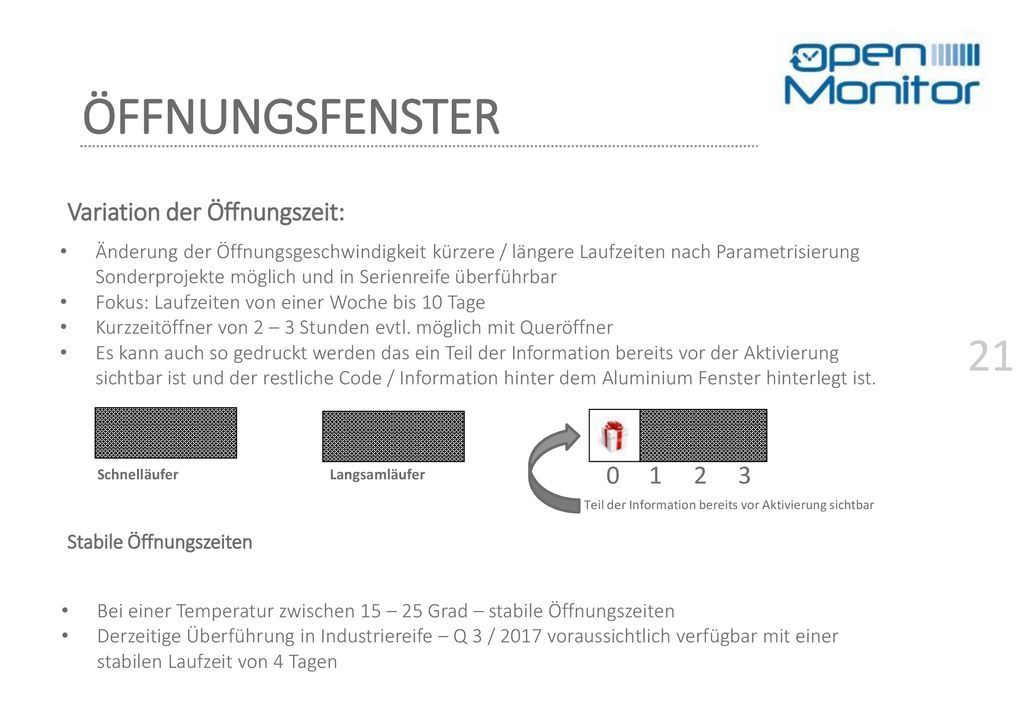 open
Monitor

ÖFFNUNGSFENSTER

Variation der Öffnungszeit:

• Änderung der Öffnungsgeschwindigkeit kürzere / längere Laufzeiten nach Parametrisierung Sonderprojekte möglich und in Serienreife überführbar
• Fokus: Laufzeiten von einer Woche bis 10 Tage
• Kurzzeitöffner von 2 – 3 Stunden evtl. möglich mit Queröffner
• Es kann auch so gedruckt werden das ein Teil der Information bereits vor der Aktivierung sichtbar ist und der restliche Code / Information hinter dem Aluminium Fenster hinterlegt ist.

21

Schnelläufer

Langsamläufer

0 1 2 3

Teil der Information bereits vor Aktivierung sichtbar

Stabile Öffnungszeiten

• Bei einer Temperatur zwischen 15 – 25 Grad – stabile Öffnungszeiten
• Derzeitige Überführung in Industriereife – Q 3 / 2017 voraussichtlich verfügbar mit einer stabilen Laufzeit von 4 Tagen